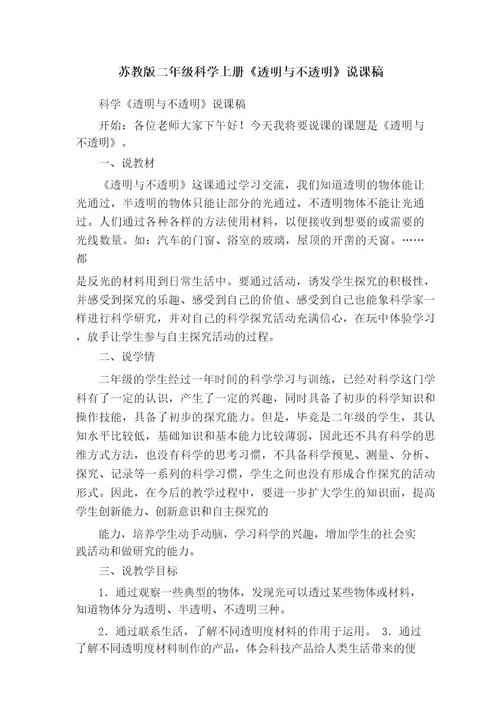 苏教版二年级科学上册《透明与不透明》说课稿

科学《透明与不透明》说课稿

开始：各位老师大家下午好！今天我将要说课的课题是《透明与不透明》。

一、说教材

《透明与不透明》这课通过学习交流，我们知道透明的物体能让光通过，半透明的物体只能让部分的光通过，不透明物体不能让光通过。人们通过各种各样的方法使用材料，以便接收到想要的或需要的光线数量。如：汽车的门窗、浴室的玻璃，屋顶的开凿的天窗。……都

是反光的材料用到日常生活中。要通过活动，诱发学生探究的积极性，并感受到探究的乐趣、感受到自己的价值、感受到自己也能象科学家一样进行科学研究，并对自己的科学探究活动充满信心，在玩中体验学习，放手让学生参与自主探究活动的过程。

二、说学情

二年级的学生经过一年时间的科学学习与训练，已经对科学这门学科有了一定的认识，产生了一定的兴趣，同时具备了初步的科学知识和操作技能，具备了初步的探究能力。但是，毕竟是二年级的学生，其认知水平比较低，基础知识和基本能力比较薄弱，因此还不具有科学的思维方式方法，也没有科学的思考习惯，不具备科学预见、测量、分析、探究、记录等一系列的科学习惯，学生之间也没有形成合作探究的活动形式。因此，在今后的教学过程中，要进一步扩大学生的知识面，提高学生创新能力、创新意识和自主探究的

能力，培养学生动手动脑，学习科学的兴趣，增加学生的社会实践活动和做研究的能力。

三、说教学目标

1．通过观察一些典型的物体，发现光可以透过某些物体或材料，知道物体分为透明、半透明、不透明三种。

2．通过联系生活，了解不同透明度材料的作用于运用。 3．通过了解不同透明度材料制作的产品，体会科技产品给人类生活带来的便